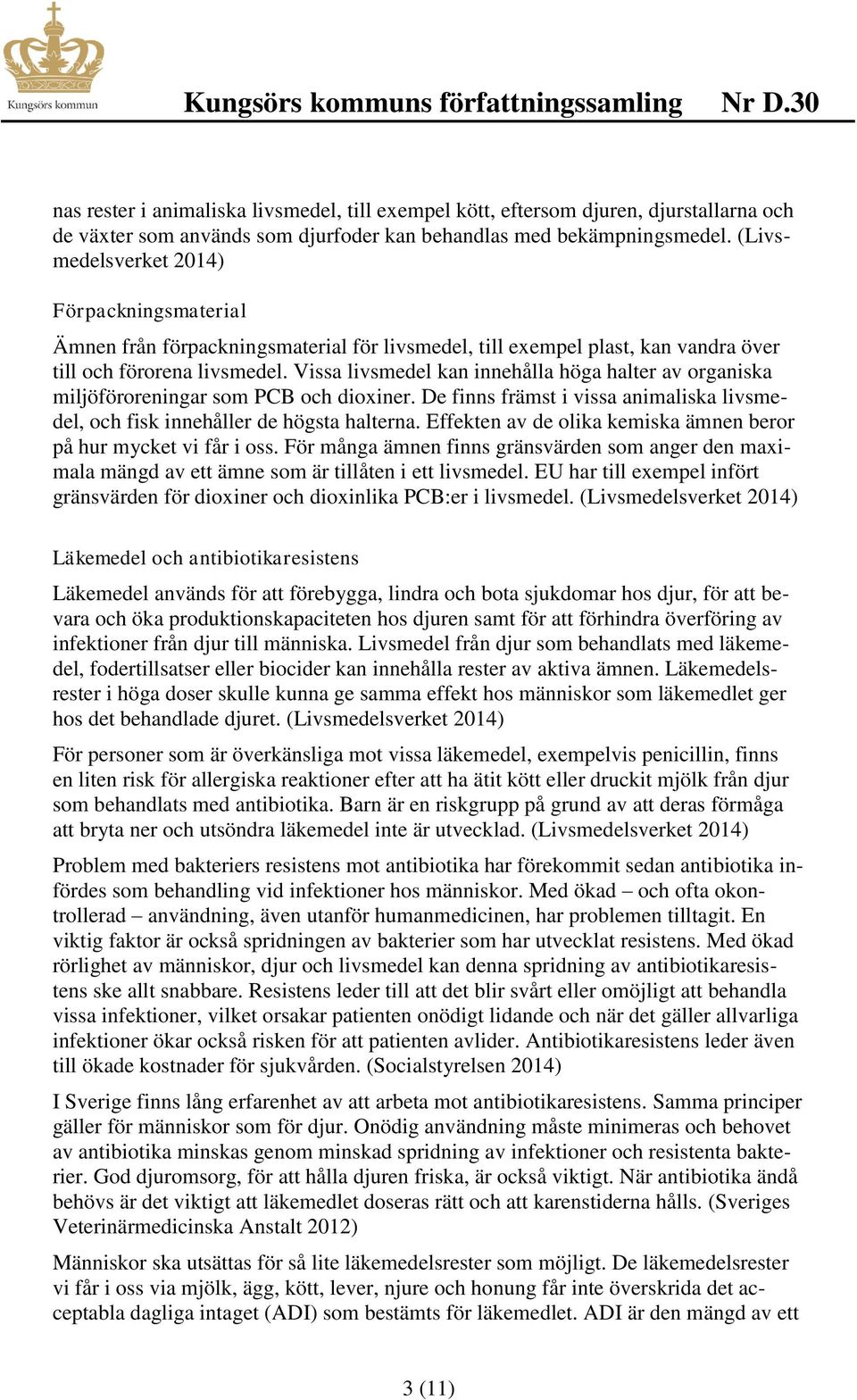 Kungsörs kommun

Kungsörs kommuns författningssamling Nr D.30

nas rester i animaliska livsmedel, till exempel kött, eftersom djuren, djurstallarna och de växter som används som djurfoder kan behandlas med bekämpningsmedel. (Livsmedelsverket 2014)

Förpackningsmaterial

Ämnen från förpackningsmaterial för livsmedel, till exempel plast, kan vandra över till och förorena livsmedel. Vissa livsmedel kan innehålla höga halter av organiska miljöföroreningar som PCB och dioxiner. De finns främst i vissa animaliska livsmedel, och fisk innehåller de högsta halterna. Effekten av de olika kemiska ämnen beror på hur mycket vi får i oss. För många ämnen finns gränsvärden som anger den maximala mängd av ett ämne som är tillåten i ett livsmedel. EU har till exempel infört gränsvärden för dioxiner och dioxinlika PCB:er i livsmedel. (Livsmedelsverket 2014)

Läkemedel och antibiotikaresistens

Läkemedel används för att förebygga, lindra och bota sjukdomar hos djur, för att bevara och öka produktionskapaciteten hos djuren samt för att förhindra överföring av infektioner från djur till människa. Livsmedel från djur som behandlats med läkemedel, fodertillsatser eller biocider kan innehålla rester av aktiva ämnen. Läkemedelsrester i höga doser skulle kunna ge samma effekt hos människor som läkemedlet ger hos det behandlade djuret. (Livsmedelsverket 2014)

För personer som är överkänsliga mot vissa läkemedel, exempelvis penicillin, finns en liten risk för allergiska reaktioner efter att ha ätit kött eller druckit mjölk från djur som behandlats med antibiotika. Barn är en riskgrupp på grund av att deras förmåga att bryta ner och utsöndra läkemedel inte är utvecklad. (Livsmedelsverket 2014)

Problem med bakteriers resistens mot antibiotika har förekommit sedan antibiotika infördes som behandling vid infektioner hos människor. Med ökad – och ofta okontrollerad – användning, även utanför humanmedicinen, har problemen tilltagit. En viktig faktor är också spridningen av bakterier som har utvecklat resistens. Med ökad rörlighet av människor, djur och livsmedel kan denna spridning av antibiotikaresistens ske allt snabbare. Resistens leder till att det blir svårt eller omöjligt att behandla vissa infektioner, vilket orsakar patienten onödigt lidande och när det gäller allvarliga infektioner ökar också risken för att patienten avlider. Antibiotikaresistens leder även till ökade kostnader för sjukvården. (Socialstyrelsen 2014)

I Sverige finns lång erfarenhet av att arbeta mot antibiotikaresistens. Samma principer gäller för människor som för djur. Onödig användning måste minimeras och behovet av antibiotika minskas genom minskad spridning av infektioner och resistenta bakterier. God djuromsorg, för att hålla djuren friska, är också viktigt. När antibiotika ändå behövs är det viktigt att läkemedlet doseras rätt och att karenstiderna hålls. (Sveriges Veterinärmedicinska Anstalt 2012)

Människor ska utsättas för så lite läkemedelsrester som möjligt. De läkemedelsrester vi får i oss via mjölk, ägg, kött, lever, njure och honung får inte överskrida det acceptabla dagliga intaget (ADI) som bestämts för läkemedlet. ADI är den mängd av ett

3 (11)